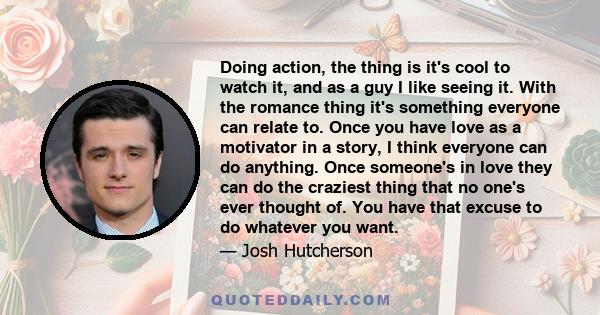 Doing action, the thing is it's cool to watch it, and as a guy I like seeing it. With the romance thing it's something everyone can relate to. Once you have love as a motivator in a story, I think everyone can do anything. Once someone's in love they can do the craziest thing that no one's ever thought of. You have that excuse to do whatever you want.

— Josh Hutcherson

QUOTEDDAILY.COM